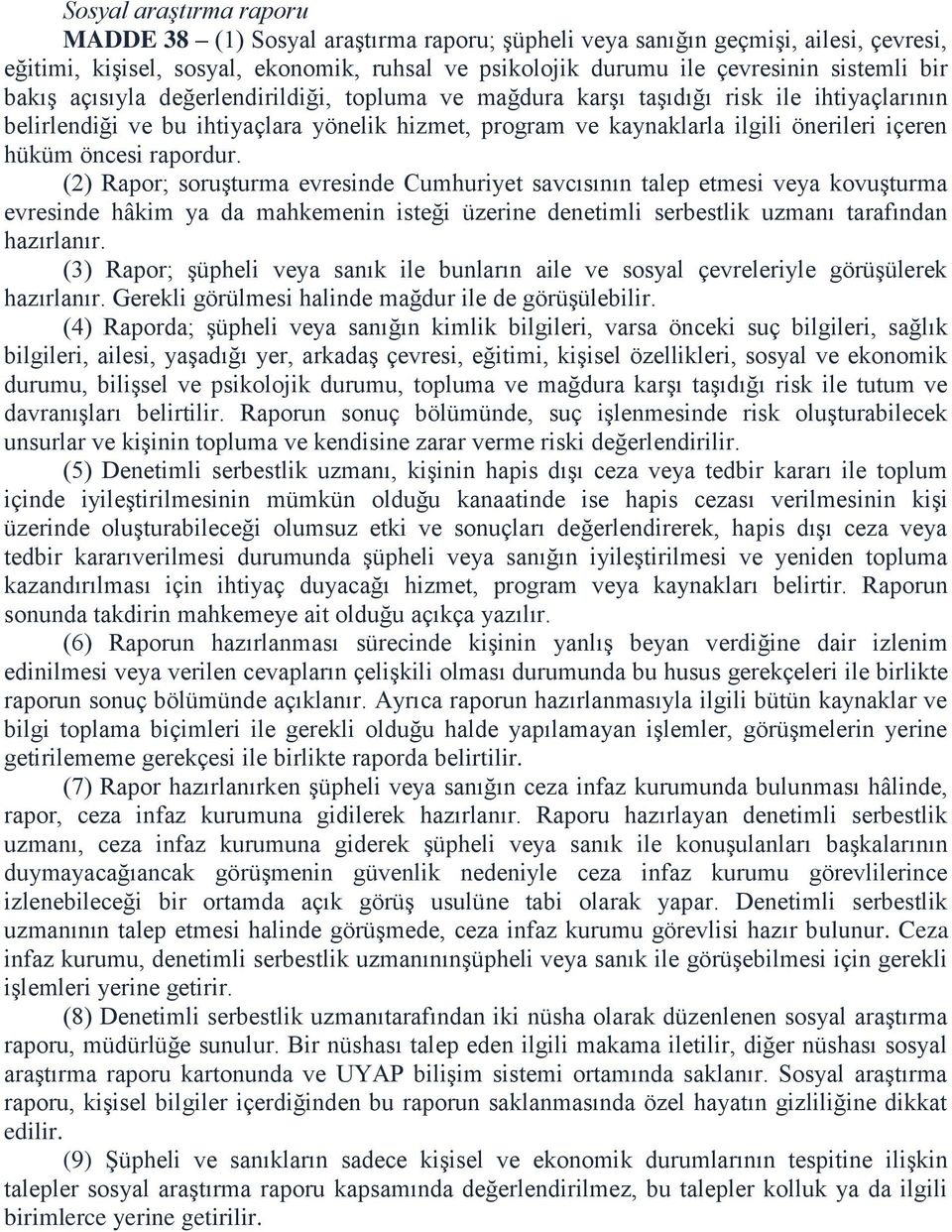 Sosyal araştırma raporu

MADDE 38 – (1) Sosyal araştırma raporu; şüpheli veya sanığın geçmişi, ailesi, çevresi, eğitimi, kişisel, sosyal, ekonomik, ruhsal ve psikolojik durumu ile çevresinin sistemli bir bakış açısıyla değerlendirildiği, topluma ve mağdura karşı taşıdığı risk ile ihtiyaçlarının belirlendiği ve bu ihtiyaçlara yönelik hizmet, program ve kaynaklarla ilgili önerileri içeren hüküm öncesi rapordur.

(2) Rapor; soruşturma evresinde Cumhuriyet savcısının talep etmesi veya kovuşturma evresinde hâkim ya da mahkemenin isteği üzerine denetimli serbestlik uzmanı tarafından hazırlanır.

(3) Rapor; şüpheli veya sanık ile bunların aile ve sosyal çevreleriyle görüşülerek hazırlanır. Gerekli görülmesi halinde mağdur ile de görüşülebilir.

(4) Raporda; şüpheli veya sanığın kimlik bilgileri, varsa önceki suç bilgileri, sağlık bilgileri, ailesi, yaşadığı yer, arkadaş çevresi, eğitimi, kişisel özellikleri, sosyal ve ekonomik durumu, bilişsel ve psikolojik durumu, topluma ve mağdura karşı taşıdığı risk ile tutum ve davranışları belirtilir. Raporun sonuç bölümünde, suç işlenmesinde risk oluşturabilecek unsurlar ve kişinin topluma ve kendisine zarar verme riski değerlendirilir.

(5) Denetimli serbestlik uzmanı, kişinin hapis dışı ceza veya tedbir kararı ile toplum içinde iyileştirilmesinin mümkün olduğu kanaatinde ise hapis cezası verilmesinin kişi üzerinde oluşturabileceği olumsuz etki ve sonuçları değerlendirerek, hapis dışı ceza veya tedbir kararıverilmesi durumunda şüpheli veya sanığın iyileştirilmesi ve yeniden topluma kazandırılması için ihtiyaç duyacağı hizmet, program veya kaynakları belirtir. Raporun sonunda takdirin mahkemeye ait olduğu açıkça yazılır.

(6) Raporun hazırlanması sürecinde kişinin yanlış beyan verdiğine dair izlenim edinilmesi veya verilen cevapların çelişkili olması durumunda bu husus gerekçeleri ile birlikte raporun sonuç bölümünde açıklanır. Ayrıca raporun hazırlanmasıyla ilgili bütün kaynaklar ve bilgi toplama biçimleri ile gerekli olduğu halde yapılamayan işlemler, görüşmelerin yerine getirilememe gerekçesi ile birlikte raporda belirtilir.

(7) Rapor hazırlanırken şüpheli veya sanığın ceza infaz kurumunda bulunması hâlinde, rapor, ceza infaz kurumuna gidilerek hazırlanır. Raporu hazırlayan denetimli serbestlik uzmanı, ceza infaz kurumuna giderek şüpheli veya sanık ile konuşulanları başkalarının duymayacağıancak görüşmenin güvenlik nedeniyle ceza infaz kurumu görevlilerince izlenebileceği bir ortamda açık görüş usulüne tabi olarak yapar. Denetimli serbestlik uzmanının talep etmesi halinde görüşmede, ceza infaz kurumu görevlisi hazır bulunur. Ceza infaz kurumu, denetimli serbestlik uzmanınınşüpheli veya sanık ile görüşebilmesi için gerekli işlemleri yerine getirir.

(8) Denetimli serbestlik uzmanıtarafından iki nüsha olarak düzenlenen sosyal araştırma raporu, müdürlüğe sunulur. Bir nüshası talep eden ilgili makama iletilir, diğer nüshası sosyal araştırma raporu kartonunda ve UYAP bilişim sistemi ortamında saklanır. Sosyal araştırma raporu, kişisel bilgiler içerdiğinden bu raporun saklanmasında özel hayatın gizliliğine dikkat edilir.

(9) Şüpheli ve sanıkların sadece kişisel ve ekonomik durumlarının tespitine ilişkin talepler sosyal araştırma raporu kapsamında değerlendirilmez, bu talepler kolluk ya da ilgili birimlerce yerine getirilir.